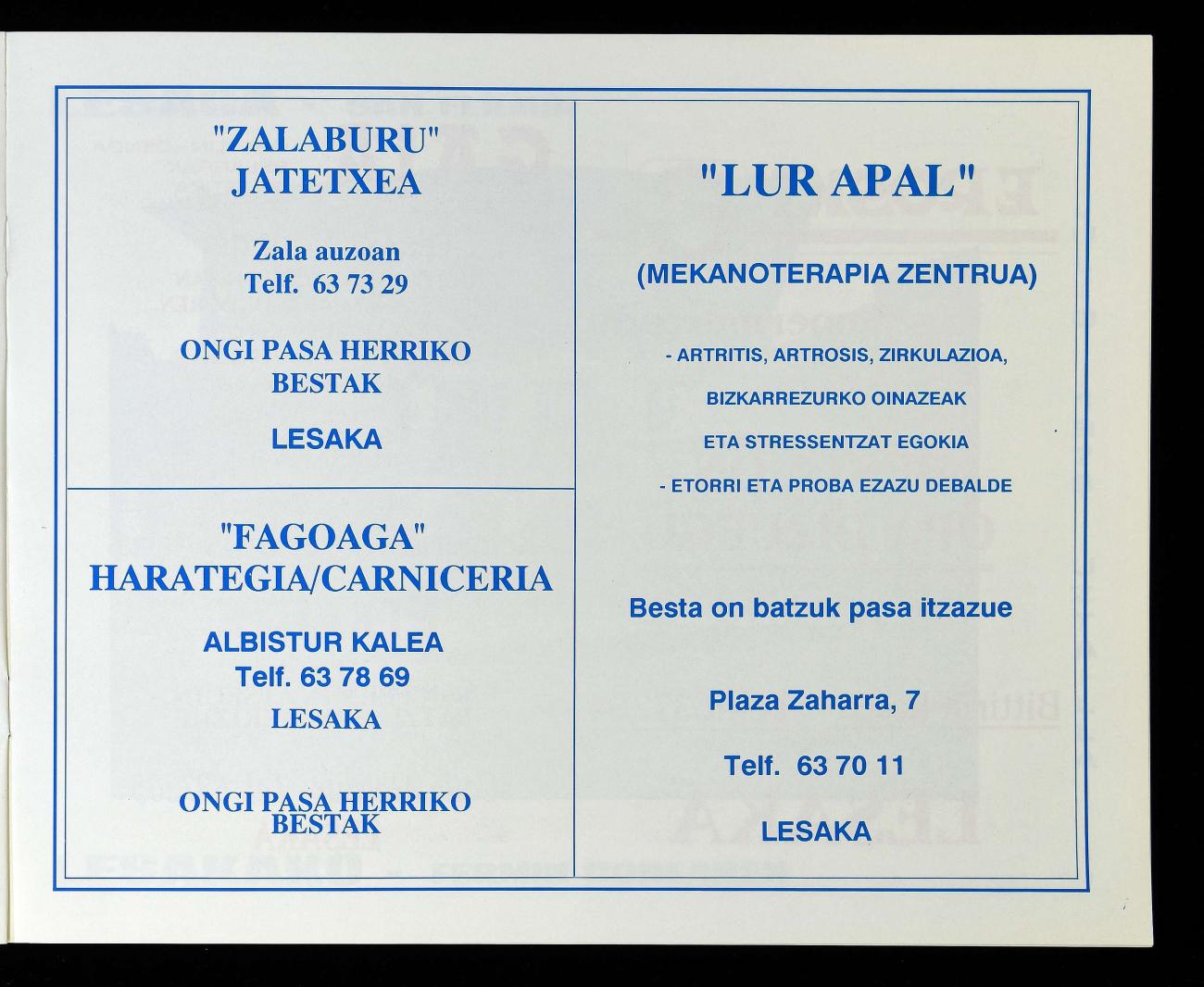 "ZALABURU"
JATETXEA

Zala auzoan
Telf. 63 73 29

ONGI PASA HERRIKO
BESTAK

LESAKA

"FAGOAGA"
HARATEGIA/CARNICERIA

ALBISTUR KALEA
Telf. 63 78 69
LESAKA

ONGI PASA HERRIKO
BESTAK

"LUR APAL"

(MEKANOTERAPIA ZENTRUA)

- ARTRITIS, ARTROSIS, ZIRKULAZIOA,
BIZKARREZURKO OINAZEAK
ETA STRESSENTZAT EGOKIA
- ETORRI ETA PROBA EZAZU DEBALDE

Besta on batzuk pasa itzazue

Plaza Zaharra, 7

Telf. 63 70 11

LESAKA